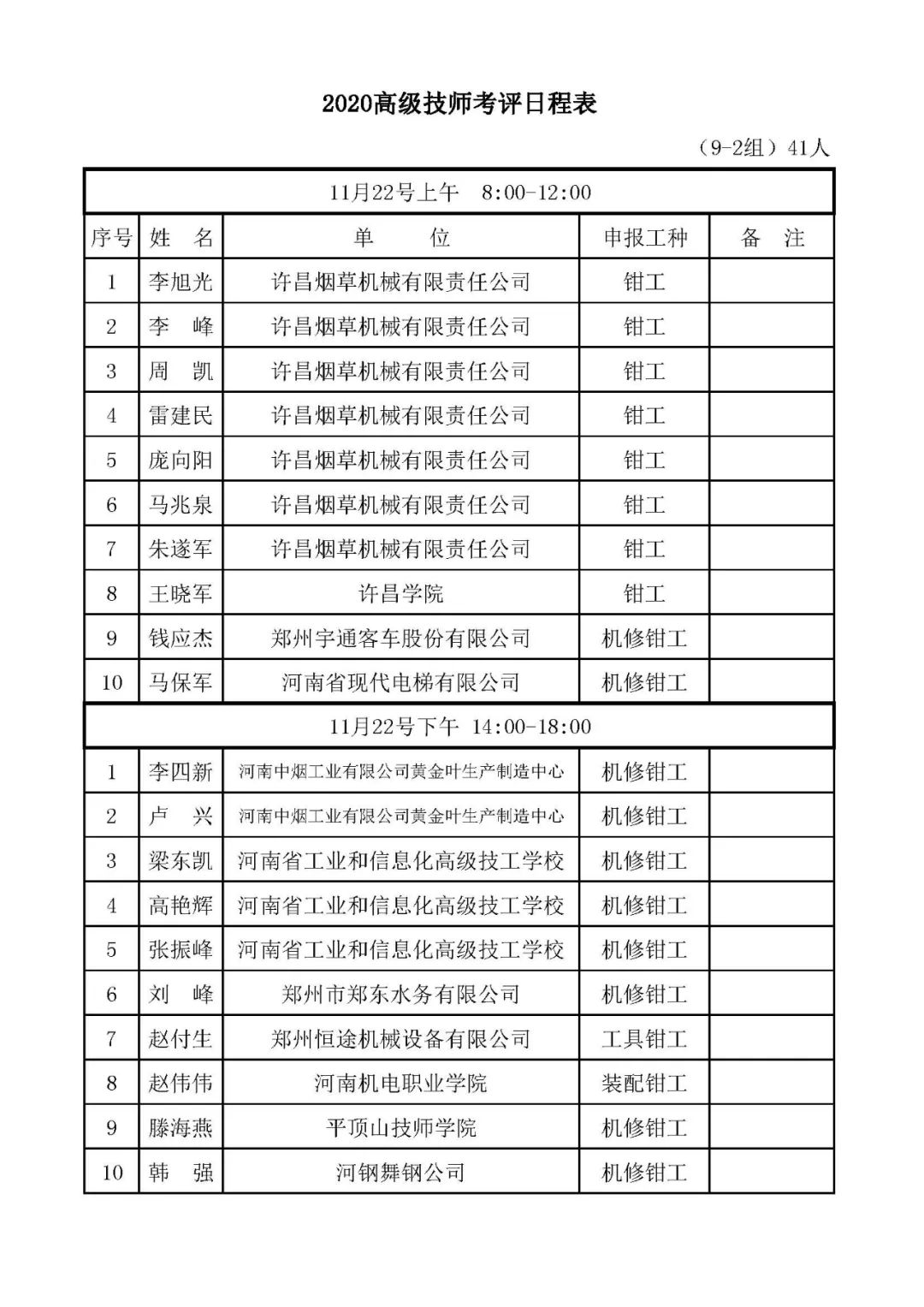 2020高级技师考评日程表

（9-2组）41人

| 11月22号上午　8:00-12:00 | | | | |
|---|---|---|---|---|
| 序号 | 姓　名 | 单　　位 | 申报工种 | 备　注 |
| 1 | 李旭光 | 许昌烟草机械有限责任公司 | 钳工 | |
| 2 | 李　峰 | 许昌烟草机械有限责任公司 | 钳工 | |
| 3 | 周　凯 | 许昌烟草机械有限责任公司 | 钳工 | |
| 4 | 雷建民 | 许昌烟草机械有限责任公司 | 钳工 | |
| 5 | 庞向阳 | 许昌烟草机械有限责任公司 | 钳工 | |
| 6 | 马兆泉 | 许昌烟草机械有限责任公司 | 钳工 | |
| 7 | 朱遂军 | 许昌烟草机械有限责任公司 | 钳工 | |
| 8 | 王晓军 | 许昌学院 | 钳工 | |
| 9 | 钱应杰 | 郑州宇通客车股份有限公司 | 机修钳工 | |
| 10 | 马保军 | 河南省现代电梯有限公司 | 机修钳工 | |
| 11月22号下午　14:00-18:00 | | | | |
| 1 | 李四新 | 河南中烟工业有限公司黄金叶生产制造中心 | 机修钳工 | |
| 2 | 卢　兴 | 河南中烟工业有限公司黄金叶生产制造中心 | 机修钳工 | |
| 3 | 梁东凯 | 河南省工业和信息化高级技工学校 | 机修钳工 | |
| 4 | 高艳辉 | 河南省工业和信息化高级技工学校 | 机修钳工 | |
| 5 | 张振峰 | 河南省工业和信息化高级技工学校 | 机修钳工 | |
| 6 | 刘　峰 | 郑州市郑东水务有限公司 | 机修钳工 | |
| 7 | 赵付生 | 郑州恒途机械设备有限公司 | 工具钳工 | |
| 8 | 赵伟伟 | 河南机电职业学院 | 装配钳工 | |
| 9 | 滕海燕 | 平顶山技师学院 | 机修钳工 | |
| 10 | 韩　强 | 河钢舞钢公司 | 机修钳工 | |